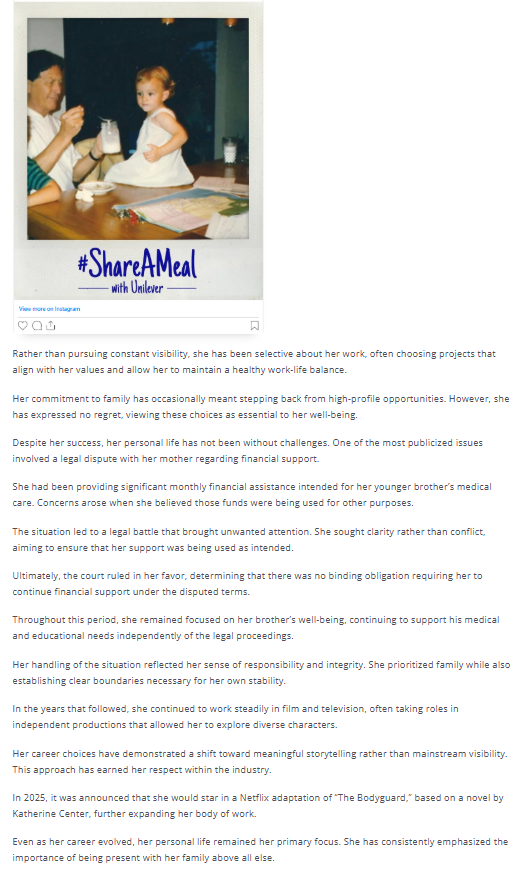 #ShareAMeal
with Unilever

View more on Instagram

Rather than pursuing constant visibility, she has been selective about her work, often choosing projects that align with her values and allow her to maintain a healthy work-life balance.

Her commitment to family has occasionally meant stepping back from high-profile opportunities. However, she has expressed no regret, viewing these choices as essential to her well-being.

Despite her success, her personal life has not been without challenges. One of the most publicized issues involved a legal dispute with her mother regarding financial support.

She had been providing significant monthly financial assistance intended for her younger brother's medical care. Concerns arose when she believed those funds were being used for other purposes.

The situation led to a legal battle that brought unwanted attention. She sought clarity rather than conflict, aiming to ensure that her support was being used as intended.

Ultimately, the court ruled in her favor, determining that there was no binding obligation requiring her to continue financial support under the disputed terms.

Throughout this period, she remained focused on her brother's well-being, continuing to support his medical and educational needs independently of the legal proceedings.

Her handling of the situation reflected her sense of responsibility and integrity. She prioritized family while also establishing clear boundaries necessary for her own stability.

In the years that followed, she continued to work steadily in film and television, often taking roles in independent productions that allowed her to explore diverse characters.

Her career choices have demonstrated a shift toward meaningful storytelling rather than mainstream visibility. This approach has earned her respect within the industry.

In 2025, it was announced that she would star in a Netflix adaptation of "The Bodyguard," based on a novel by Katherine Center, further expanding her body of work.

Even as her career evolved, her personal life remained her primary focus. She has consistently emphasized the importance of being present with her family above all else.